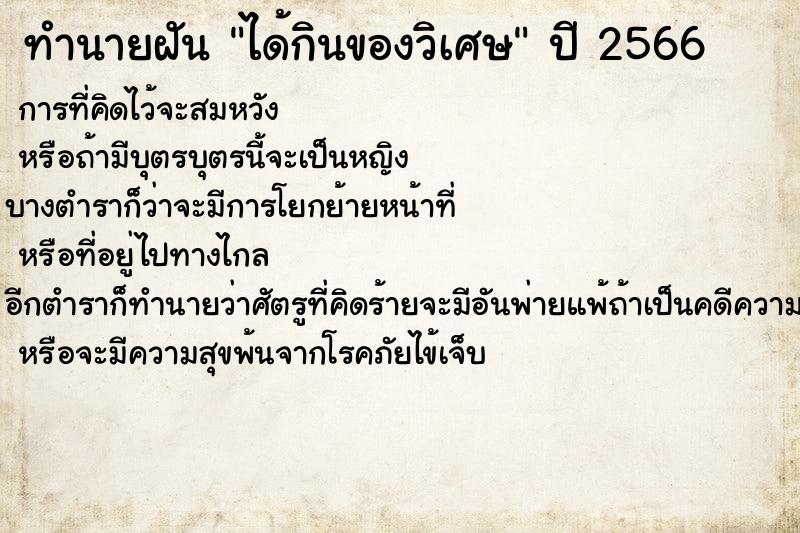 ทำนายฝัน "ได้กินของวิเศษ" ปี 2566

การที่คิดไว้จะสมหวัง
หรือถ้ามีบุตรบุตรนี้จะเป็นหญิง
บางตำราก็ว่าจะมีการโยกย้ายหน้าที่
หรือที่อยู่ไปทางไกล
อีกตำราก็ทำนายว่าศัตรูที่คิดร้ายจะมีอันพ่ายแพ้ถ้าเป็นคดีความ
หรือจะมีความสุขพ้นจากโรคภัยไข้เจ็บ